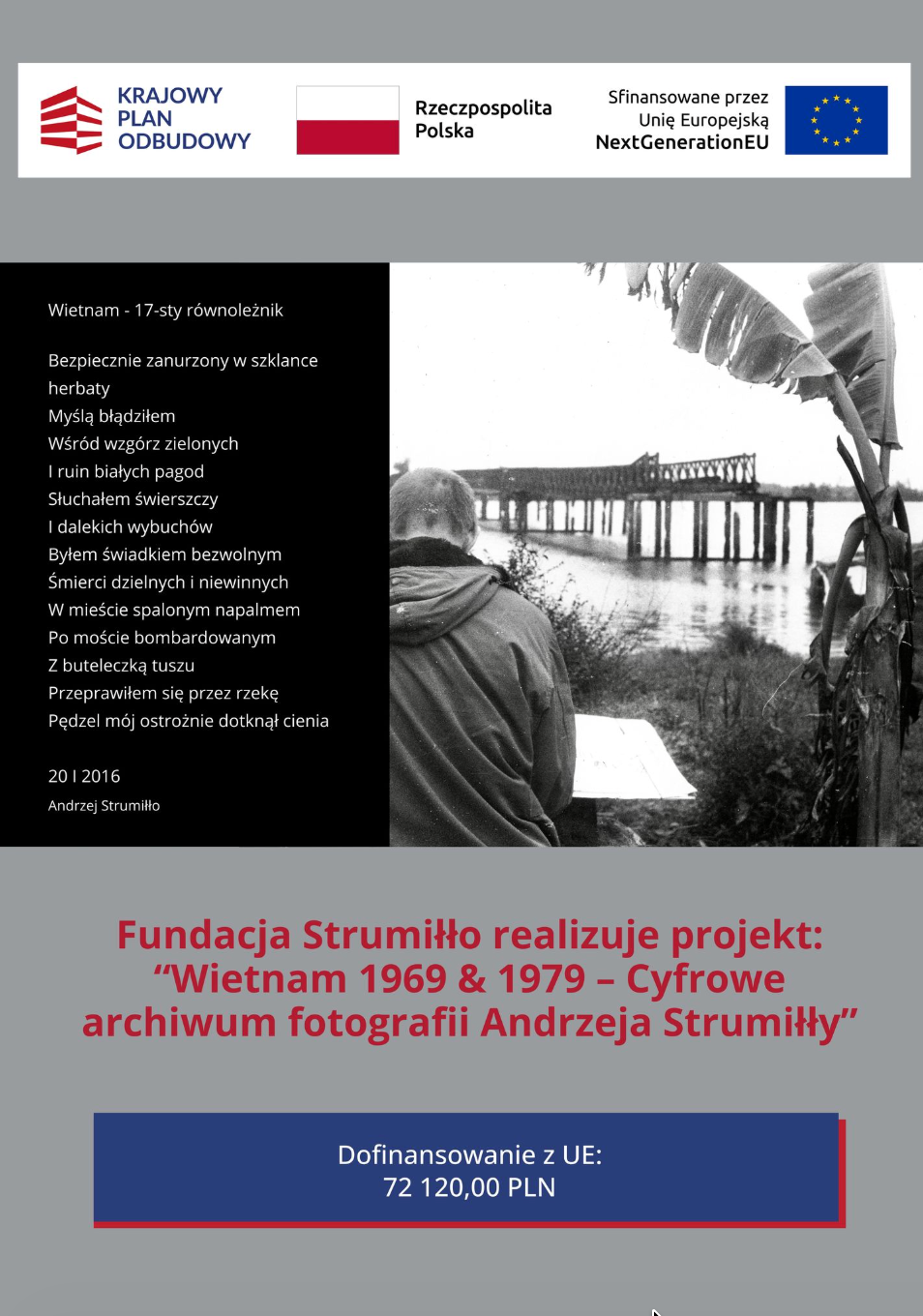 KRAJOWY PLAN ODBUDOWY

Rzeczpospolita Polska

Sfinansowane przez Unię Europejską NextGenerationEU

Wietnam - 17-sty równoleżnik

Bezpiecznie zanurzony w szklance herbaty
Myślą błądziłem
Wśród wzgórz zielonych
I ruin białych pagod
Słuchałem świerszczy
I dalekich wybuchów
Byłem świadkiem bezwolnym
Śmierci dzielnych i niewinnych
W mieście spalonym napalmem
Po moście bombardowanym
Z buteleczką tuszu
Przeprawiłem się przez rzekę
Pędzel mój ostrożnie dotknął cienia

20 I 2016
Andrzej Strumiłło

Fundacja Strumiłło realizuje projekt: “Wietnam 1969 & 1979 – Cyfrowe archiwum fotografii Andrzeja Strumiłły”

Dofinansowanie z UE:
72 120,00 PLN